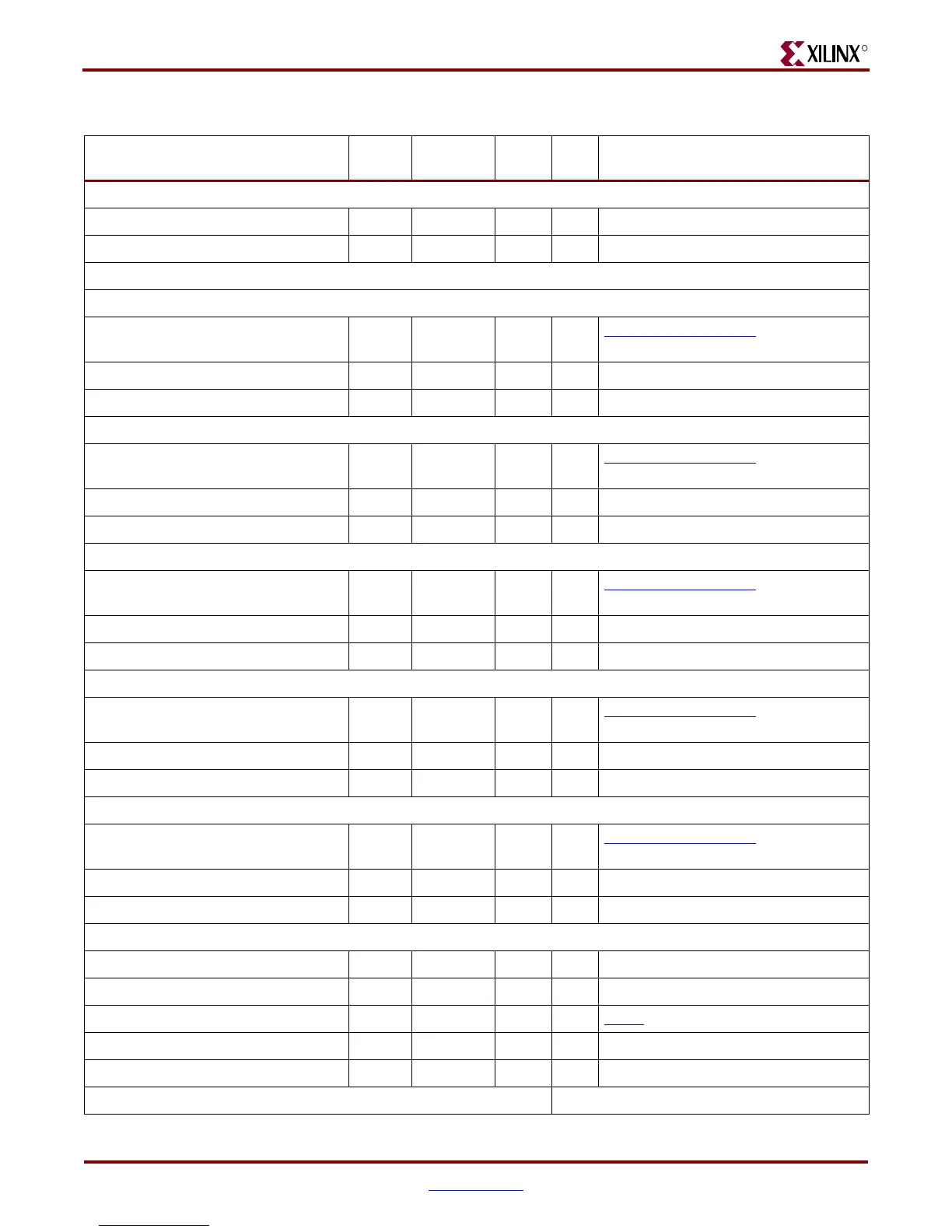 XILINX®